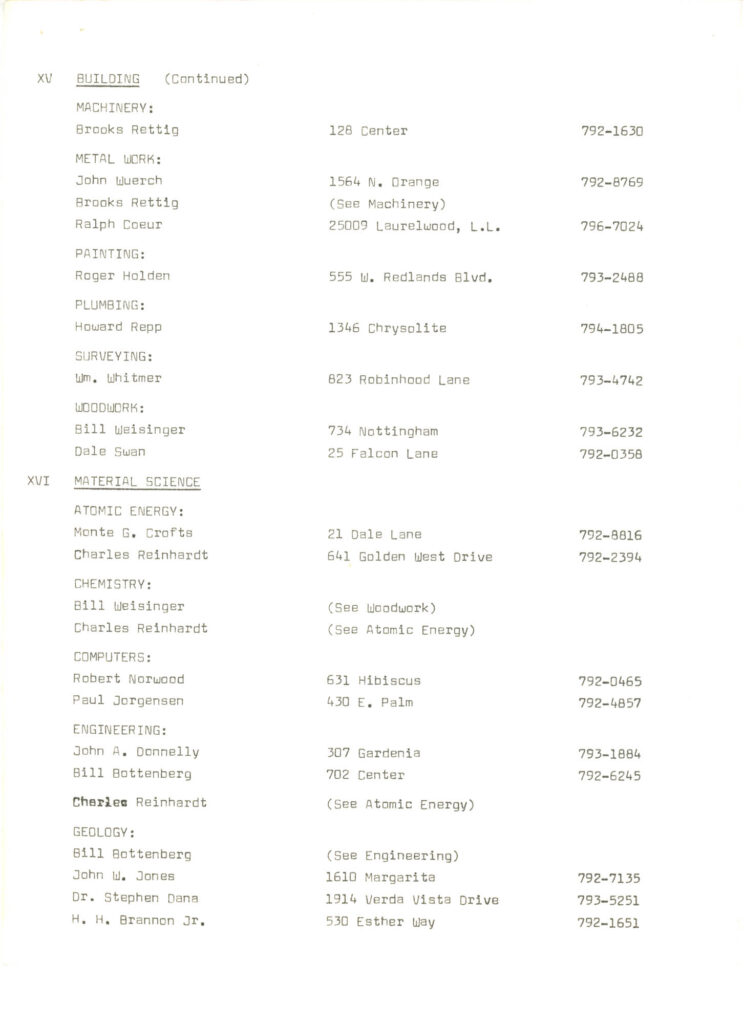 XV BUILDING (Continued)

MACHINERY:

| | | |
|---|---|---|
| Brooks Rettig | 128 Center | 792-1630 |

METAL WORK:

| | | |
|---|---|---|
| John Wuerch | 1564 N. Orange | 792-8769 |
| Brooks Rettig | (See Machinery) | |
| Ralph Coeur | 25009 Laurelwood, L.L. | 796-7024 |

PAINTING:

| | | |
|---|---|---|
| Roger Holden | 555 W. Redlands Blvd. | 793-2488 |

PLUMBING:

| | | |
|---|---|---|
| Howard Repp | 1346 Chrysolite | 794-1805 |

SURVEYING:

| | | |
|---|---|---|
| Wm. Whitmer | 823 Robinhood Lane | 793-4742 |

WOODWORK:

| | | |
|---|---|---|
| Bill Weisinger | 734 Nottingham | 793-6232 |
| Dale Swan | 25 Falcon Lane | 792-0358 |

XVI MATERIAL SCIENCE

ATOMIC ENERGY:

| | | |
|---|---|---|
| Monte G. Crofts | 21 Dale Lane | 792-8816 |
| Charles Reinhardt | 641 Golden West Drive | 792-2394 |

CHEMISTRY:

| | | |
|---|---|---|
| Bill Weisinger | (See Woodwork) | |
| Charles Reinhardt | (See Atomic Energy) | |

COMPUTERS:

| | | |
|---|---|---|
| Robert Norwood | 631 Hibiscus | 792-0465 |
| Paul Jorgensen | 430 E. Palm | 792-4857 |

ENGINEERING:

| | | |
|---|---|---|
| John A. Donnelly | 307 Gardenia | 793-1884 |
| Bill Bottenberg | 702 Center | 792-6245 |
| Charles Reinhardt | (See Atomic Energy) | |

GEOLOGY:

| | | |
|---|---|---|
| Bill Bottenberg | (See Engineering) | |
| John W. Jones | 1610 Margarita | 792-7135 |
| Dr. Stephen Dana | 1914 Verda Vista Drive | 793-5251 |
| H. H. Brannon Jr. | 530 Esther Way | 792-1651 |